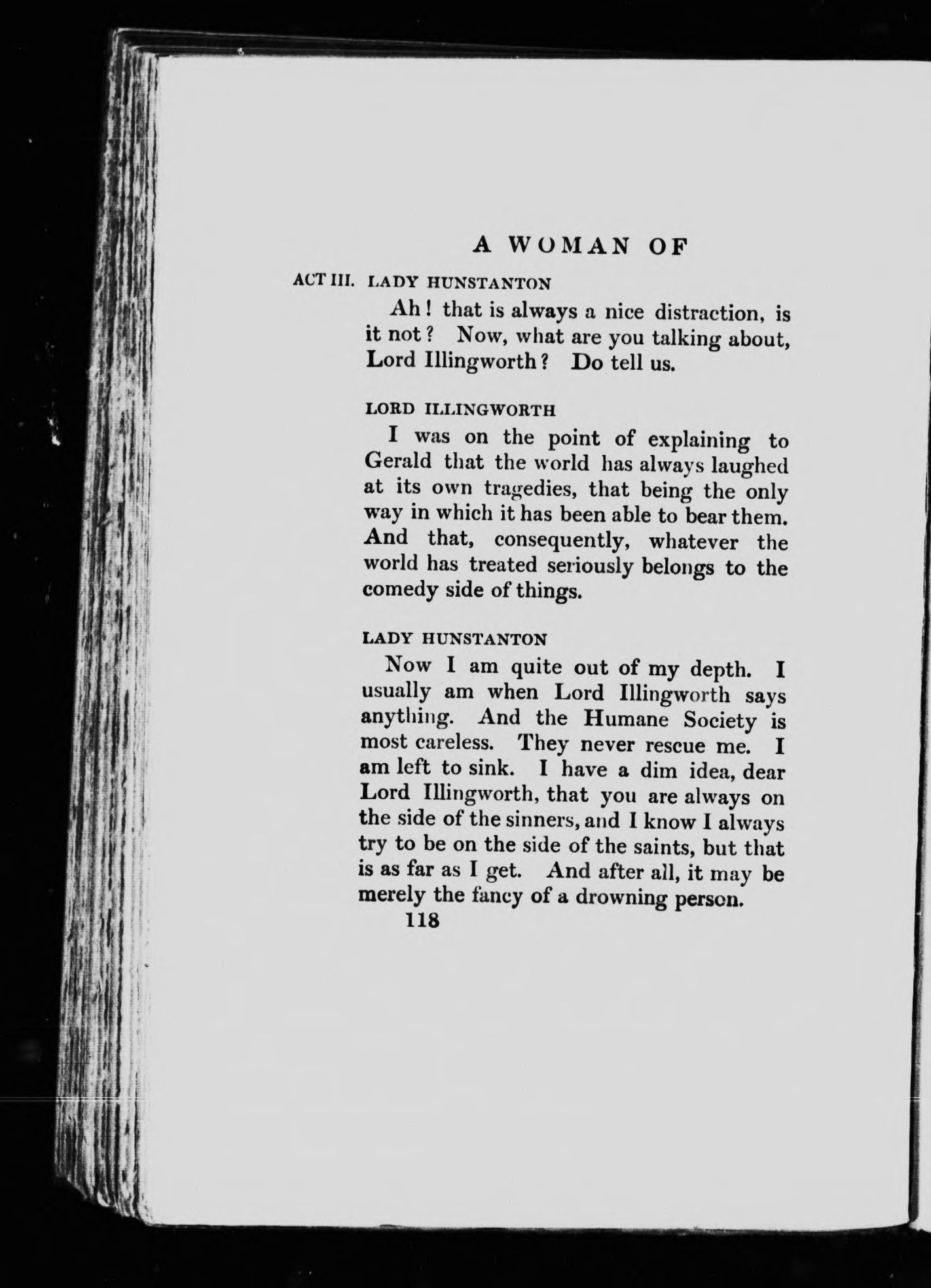 A WOMAN OF

ACT III. LADY HUNSTANTON

Ah! that is always a nice distraction, is it not? Now, what are you talking about, Lord Illingworth? Do tell us.

LORD ILLINGWORTH

I was on the point of explaining to Gerald that the world has always laughed at its own tragedies, that being the only way in which it has been able to bear them. And that, consequently, whatever the world has treated seriously belongs to the comedy side of things.

LADY HUNSTANTON

Now I am quite out of my depth. I usually am when Lord Illingworth says anything. And the Humane Society is most careless. They never rescue me. I am left to sink. I have a dim idea, dear Lord Illingworth, that you are always on the side of the sinners, and I know I always try to be on the side of the saints, but that is as far as I get. And after all, it may be merely the fancy of a drowning person.

118